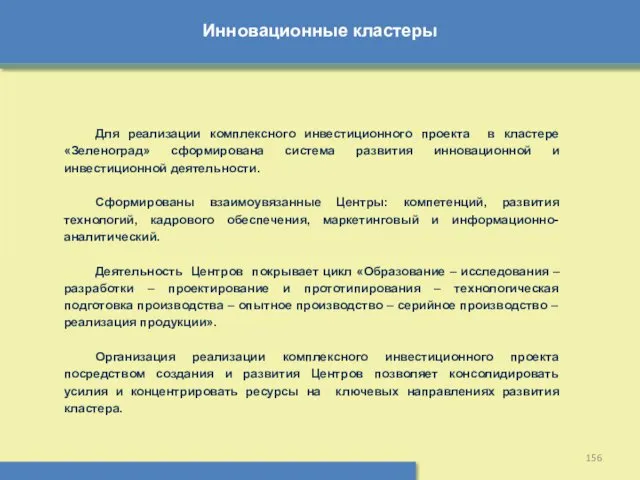 Инновационные кластеры

Для реализации комплексного инвестиционного проекта в кластере «Зеленоград» сформирована система развития инновационной и инвестиционной деятельности.

Сформированы взаимоувязанные Центры: компетенций, развития технологий, кадрового обеспечения, маркетинговый и информационно-аналитический.

Деятельность Центров покрывает цикл «Образование – исследования – разработки – проектирование и прототипирования – технологическая подготовка производства – опытное производство – серийное производство – реализация продукции».

Организация реализации комплексного инвестиционного проекта посредством создания и развития Центров позволяет консолидировать усилия и концентрировать ресурсы на ключевых направлениях развития кластера.

156